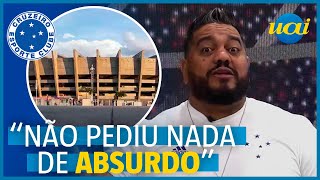 CRUZEIRO ESPORTE CLUBE

uai

"NÃO PEDIU NADA DE ABSURDO"